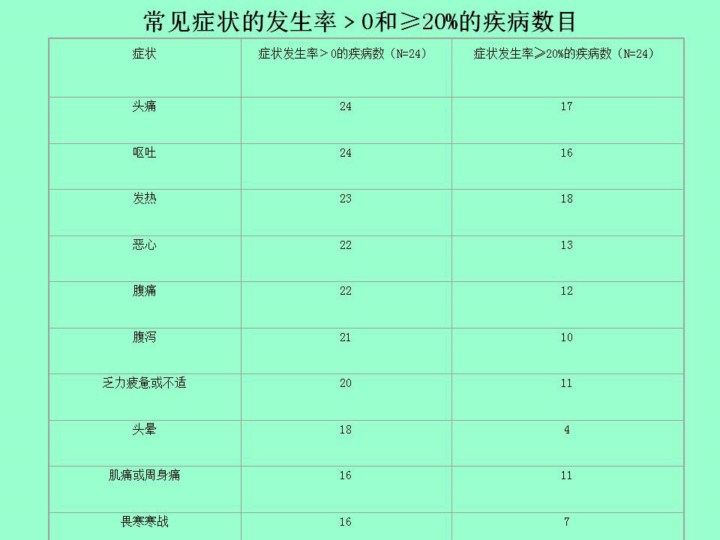 常见症状的发生率＞0和≥20%的疾病数目

| 症状 | 症状发生率＞0的疾病数（N=24） | 症状发生率≥20%的疾病数（N=24） |
|---|---|---|
| 头痛 | 24 | 17 |
| 呕吐 | 24 | 16 |
| 发热 | 23 | 18 |
| 恶心 | 22 | 13 |
| 腹痛 | 22 | 12 |
| 腹泻 | 21 | 10 |
| 乏力疲惫或不适 | 20 | 11 |
| 头晕 | 18 | 4 |
| 肌痛或周身痛 | 16 | 11 |
| 畏寒寒战 | 16 | 7 |